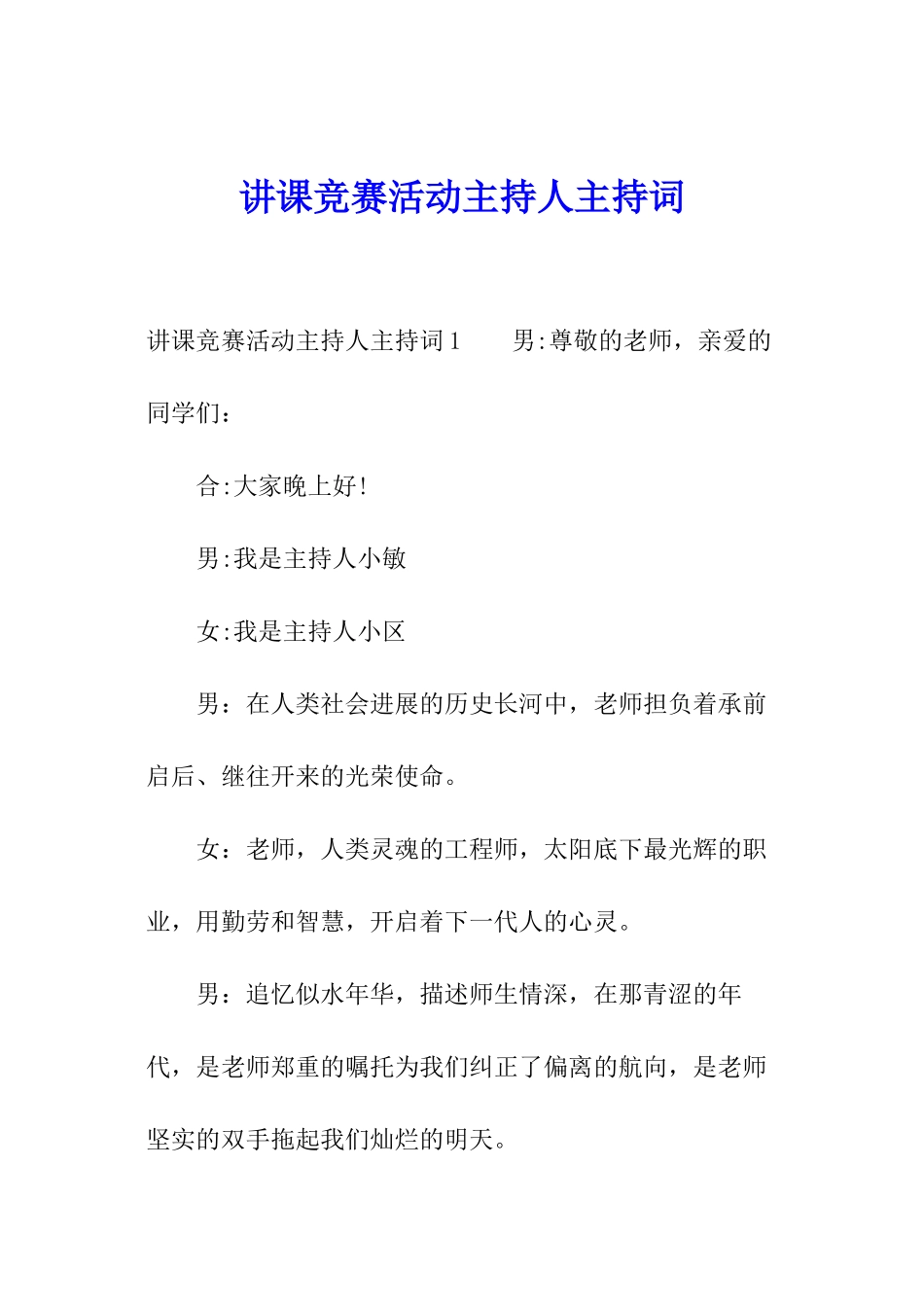 讲课竞赛活动主持人主持词

讲课竞赛活动主持人主持词1　　男:尊敬的老师，亲爱的同学们：

合:大家晚上好!

男:我是主持人小敏

女:我是主持人小区

男：在人类社会进展的历史长河中，老师担负着承前启后、继往开来的光荣使命。

女：老师，人类灵魂的工程师，太阳底下最光辉的职业，用勤劳和智慧，开启着下一代人的心灵。

男：追忆似水年华，描述师生情深，在那青涩的年代，是老师郑重的嘱托为我们纠正了偏离的航向，是老师坚实的双手拖起我们灿烂的明天。